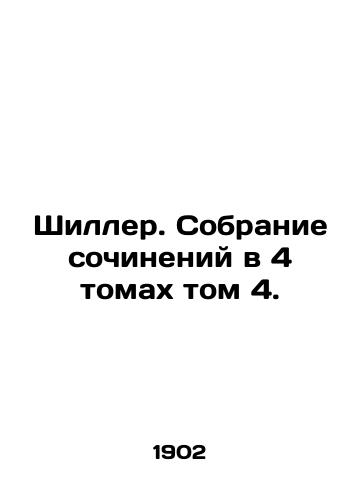 Шиллер. Собрание сочинений в 4 томах том 4.

1902